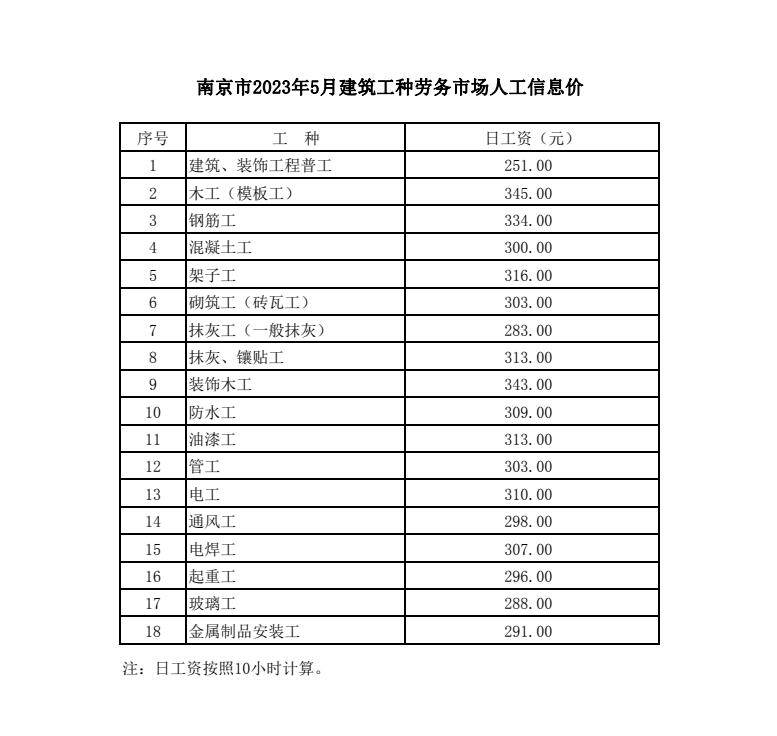 南京市2023年5月建筑工种劳务市场人工信息价

| 序号 | 工　种 | 日工资（元） |
|---|---|---|
| 1 | 建筑、装饰工程普工 | 251.00 |
| 2 | 木工（模板工） | 345.00 |
| 3 | 钢筋工 | 334.00 |
| 4 | 混凝土工 | 300.00 |
| 5 | 架子工 | 316.00 |
| 6 | 砌筑工（砖瓦工） | 303.00 |
| 7 | 抹灰工（一般抹灰） | 283.00 |
| 8 | 抹灰、镶贴工 | 313.00 |
| 9 | 装饰木工 | 343.00 |
| 10 | 防水工 | 309.00 |
| 11 | 油漆工 | 313.00 |
| 12 | 管工 | 303.00 |
| 13 | 电工 | 310.00 |
| 14 | 通风工 | 298.00 |
| 15 | 电焊工 | 307.00 |
| 16 | 起重工 | 296.00 |
| 17 | 玻璃工 | 288.00 |
| 18 | 金属制品安装工 | 291.00 |

注：日工资按照10小时计算。